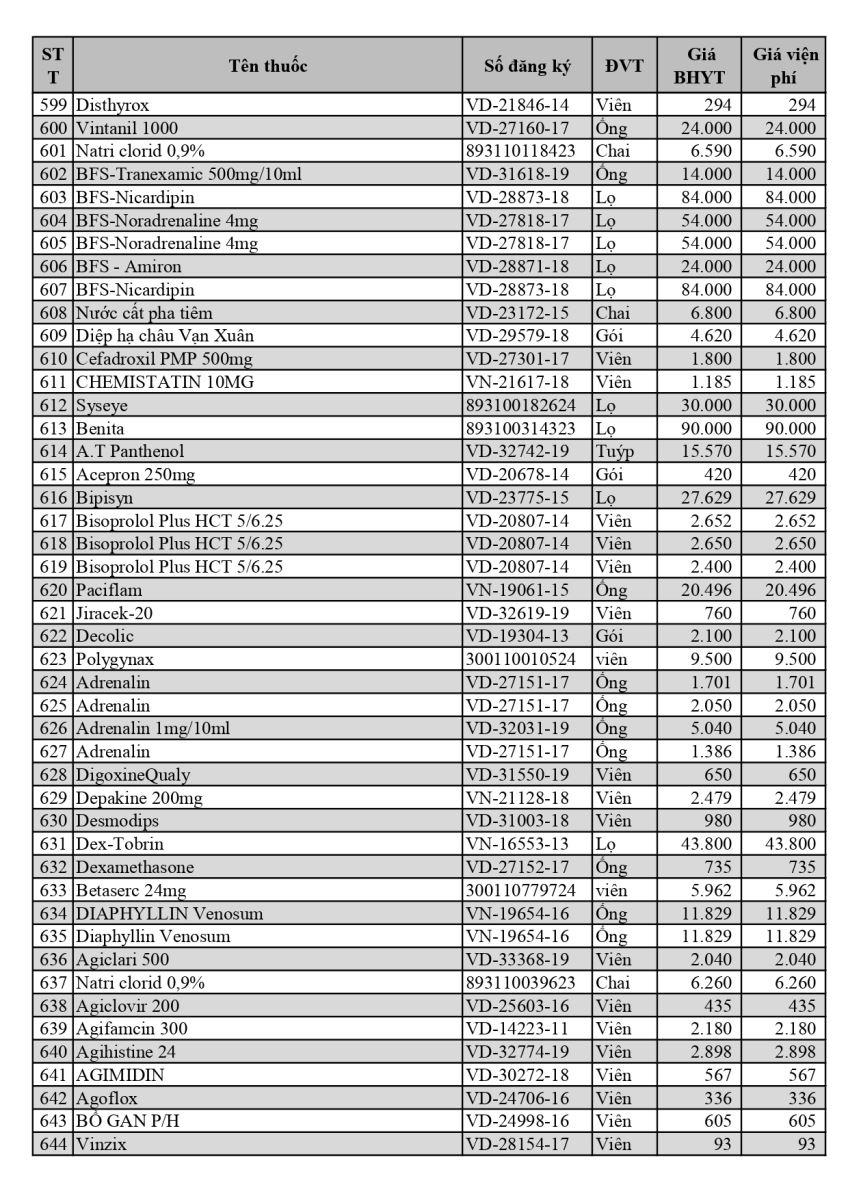 | STT | Tên thuốc | Số đăng ký | ĐVT | Giá BHYT | Giá viện phí |
|---|---|---|---|---|---|
| 599 | Disthyrox | VD-21846-14 | Viên | 294 | 294 |
| 600 | Vintanil 1000 | VD-27160-17 | Ống | 24.000 | 24.000 |
| 601 | Natri clorid 0,9% | 893110118423 | Chai | 6.590 | 6.590 |
| 602 | BFS-Tranexamic 500mg/10ml | VD-31618-19 | Ống | 14.000 | 14.000 |
| 603 | BFS-Nicardipin | VD-28873-18 | Lọ | 84.000 | 84.000 |
| 604 | BFS-Noradrenaline 4mg | VD-27818-17 | Lọ | 54.000 | 54.000 |
| 605 | BFS-Noradrenaline 4mg | VD-27818-17 | Lọ | 54.000 | 54.000 |
| 606 | BFS - Amiron | VD-28871-18 | Lọ | 24.000 | 24.000 |
| 607 | BFS-Nicardipin | VD-28873-18 | Lọ | 84.000 | 84.000 |
| 608 | Nước cất pha tiêm | VD-23172-15 | Chai | 6.800 | 6.800 |
| 609 | Diệp hạ châu Vạn Xuân | VD-29579-18 | Gói | 4.620 | 4.620 |
| 610 | Cefadroxil PMP 500mg | VD-27301-17 | Viên | 1.800 | 1.800 |
| 611 | CHEMISTATIN 10MG | VN-21617-18 | Viên | 1.185 | 1.185 |
| 612 | Syseye | 893100182624 | Lọ | 30.000 | 30.000 |
| 613 | Benita | 893100314323 | Lọ | 90.000 | 90.000 |
| 614 | A.T Panthenol | VD-32742-19 | Tuýp | 15.570 | 15.570 |
| 615 | Acepron 250mg | VD-20678-14 | Gói | 420 | 420 |
| 616 | Bipisyn | VD-23775-15 | Lọ | 27.629 | 27.629 |
| 617 | Bisoprolol Plus HCT 5/6.25 | VD-20807-14 | Viên | 2.652 | 2.652 |
| 618 | Bisoprolol Plus HCT 5/6.25 | VD-20807-14 | Viên | 2.650 | 2.650 |
| 619 | Bisoprolol Plus HCT 5/6.25 | VD-20807-14 | Viên | 2.400 | 2.400 |
| 620 | Paciflam | VN-19061-15 | Ống | 20.496 | 20.496 |
| 621 | Jiracek-20 | VD-32619-19 | Viên | 760 | 760 |
| 622 | Decolic | VD-19304-13 | Gói | 2.100 | 2.100 |
| 623 | Polygynax | 300110010524 | viên | 9.500 | 9.500 |
| 624 | Adrenalin | VD-27151-17 | Ống | 1.701 | 1.701 |
| 625 | Adrenalin | VD-27151-17 | Ống | 2.050 | 2.050 |
| 626 | Adrenalin 1mg/10ml | VD-32031-19 | Ống | 5.040 | 5.040 |
| 627 | Adrenalin | VD-27151-17 | Ống | 1.386 | 1.386 |
| 628 | DigoxineQualy | VD-31550-19 | Viên | 650 | 650 |
| 629 | Depakine 200mg | VN-21128-18 | Viên | 2.479 | 2.479 |
| 630 | Desmodips | VD-31003-18 | Viên | 980 | 980 |
| 631 | Dex-Tobrin | VN-16553-13 | Lọ | 43.800 | 43.800 |
| 632 | Dexamethasone | VD-27152-17 | Ống | 735 | 735 |
| 633 | Betaserc 24mg | 300110779724 | viên | 5.962 | 5.962 |
| 634 | DIAPHYLLIN Venosum | VN-19654-16 | Ống | 11.829 | 11.829 |
| 635 | Diaphyllin Venosum | VN-19654-16 | Ống | 11.829 | 11.829 |
| 636 | Agiclari 500 | VD-33368-19 | Viên | 2.040 | 2.040 |
| 637 | Natri clorid 0,9% | 893110039623 | Chai | 6.260 | 6.260 |
| 638 | Agiclovir 200 | VD-25603-16 | Viên | 435 | 435 |
| 639 | Agifamcin 300 | VD-14223-11 | Viên | 2.180 | 2.180 |
| 640 | Agihistine 24 | VD-32774-19 | Viên | 2.898 | 2.898 |
| 641 | AGIMIDIN | VD-30272-18 | Viên | 567 | 567 |
| 642 | Agoflox | VD-24706-16 | Viên | 336 | 336 |
| 643 | BỔ GAN P/H | VD-24998-16 | Viên | 605 | 605 |
| 644 | Vinzix | VD-28154-17 | Viên | 93 | 93 |